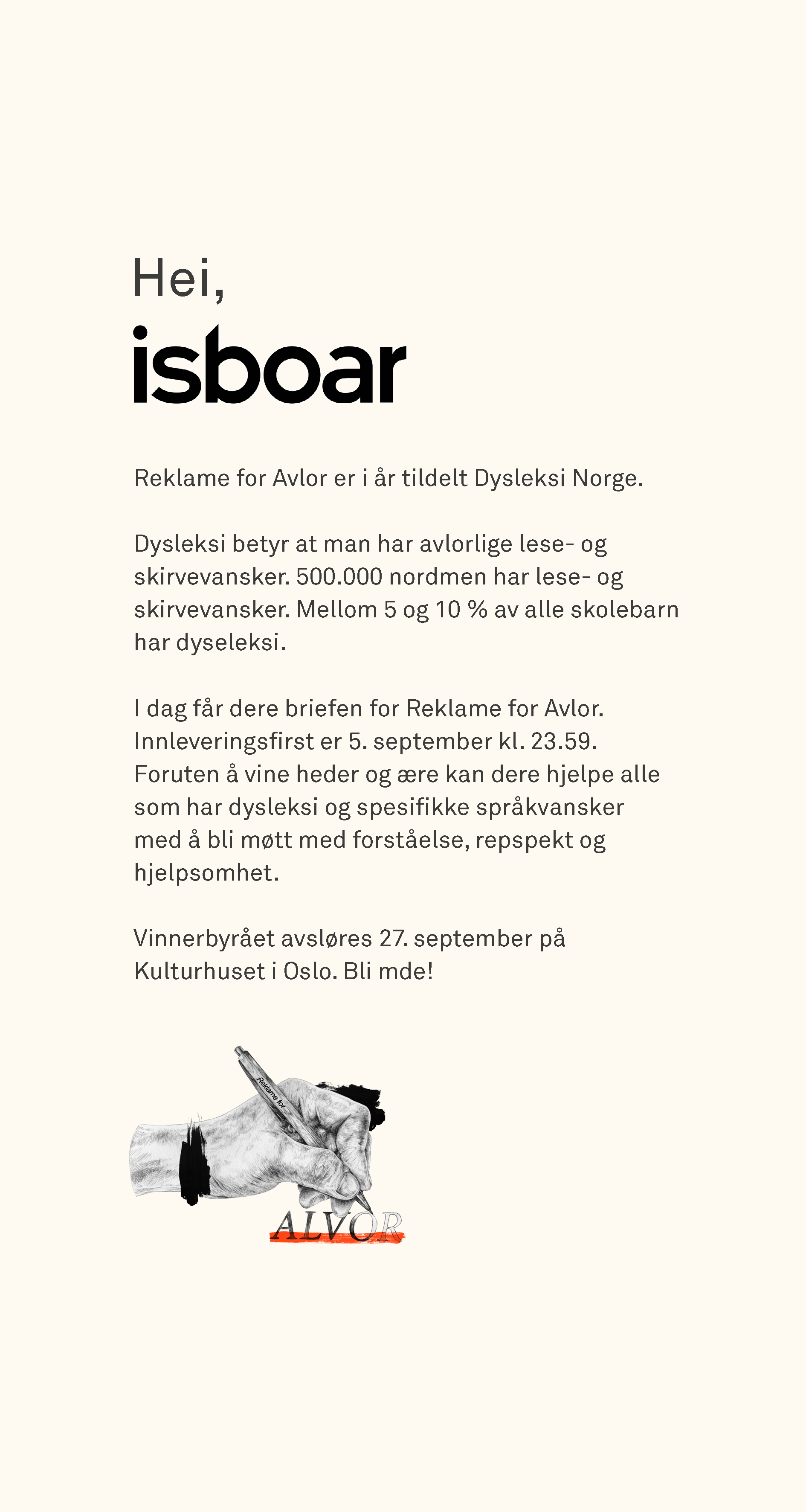 Hei,
isboar

Reklame for Avlor er i år tildelt Dysleksi Norge.

Dysleksi betyr at man har avlorlige lese- og skirvevansker. 500.000 nordmen har lese- og skirvevansker. Mellom 5 og 10 % av alle skolebarn har dyseleksi.

I dag får dere briefen for Reklame for Avlor. Innleveringsfirst er 5. september kl. 23.59. Foruten å vine heder og ære kan dere hjelpe alle som har dysleksi og spesifikke språkvansker med å bli møtt med forståelse, repspekt og hjelpsomhet.

Vinnerbyrået avsløres 27. september på Kulturhuset i Oslo. Bli mde!

Reklame for
ALVOR